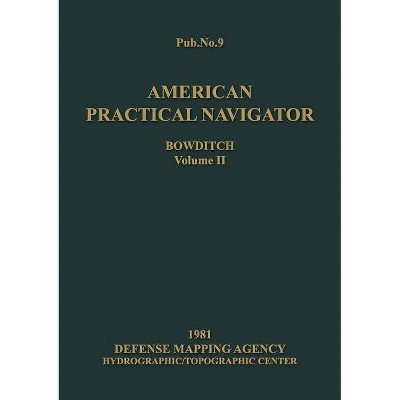 Pub.No.9

AMERICAN
PRACTICAL NAVIGATOR

BOWDITCH
Volume II

1981
DEFENSE MAPPING AGENCY
HYDROGRAPHIC/TOPOGRAPHIC CENTER